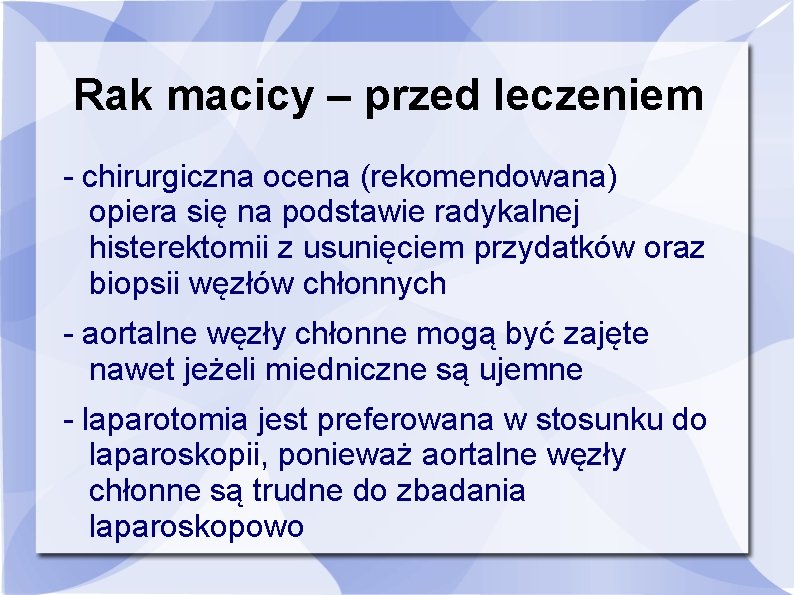 Rak macicy – przed leczeniem

- chirurgiczna ocena (rekomendowana) opiera się na podstawie radykalnej histerektomii z usunięciem przydatków oraz biopsii węzłów chłonnych

- aortalne węzły chłonne mogą być zajęte nawet jeżeli miedniczne są ujemne

- laparotomia jest preferowana w stosunku do laparoskopii, ponieważ aortalne węzły chłonne są trudne do zbadania laparoskopowo